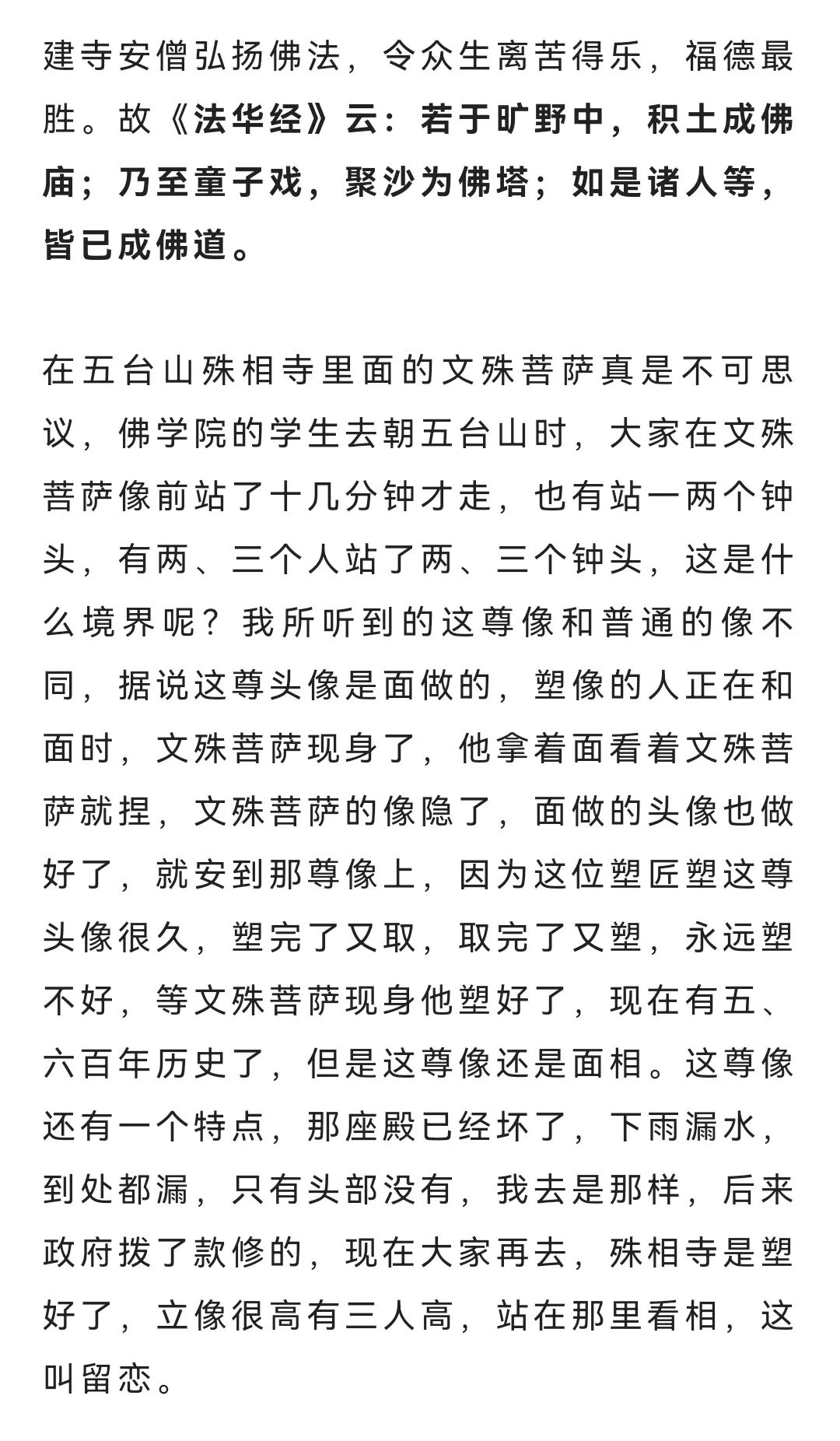 建寺安僧弘扬佛法，令众生离苦得乐，福德最胜。故《法华经》云：若于旷野中，积土成佛庙；乃至童子戏，聚沙为佛塔；如是诸人等，皆已成佛道。

在五台山殊相寺里面的文殊菩萨真是不可思议，佛学院的学生去朝五台山时，大家在文殊菩萨像前站了十几分钟才走，也有站一两个钟头，有两、三个人站了两、三个钟头，这是什么境界呢？我所听到的这尊像和普通的像不同，据说这尊头像是面做的，塑像的人正在和面时，文殊菩萨现身了，他拿着面看着文殊菩萨就捏，文殊菩萨的像隐了，面做的头像也做好了，就安到那尊像上，因为这位塑匠塑这尊头像很久，塑完了又取，取完了又塑，永远塑不好，等文殊菩萨现身他塑好了，现在有五、六百年历史了，但是这尊像还是面相。这尊像还有一个特点，那座殿已经坏了，下雨漏水，到处都漏，只有头部没有，我去是那样，后来政府拨了款修的，现在大家再去，殊相寺是塑好了，立像很高有三人高，站在那里看相，这叫留恋。